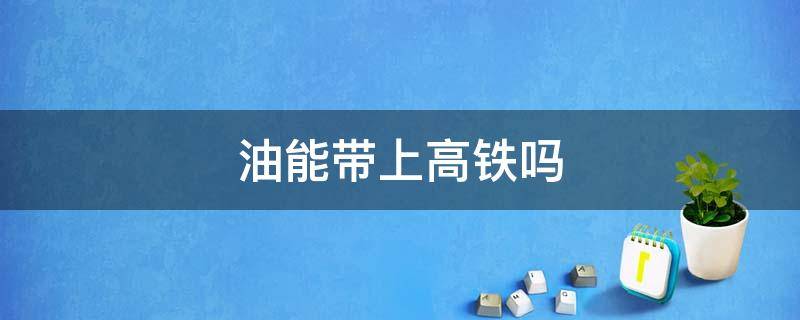 油能带上高铁吗